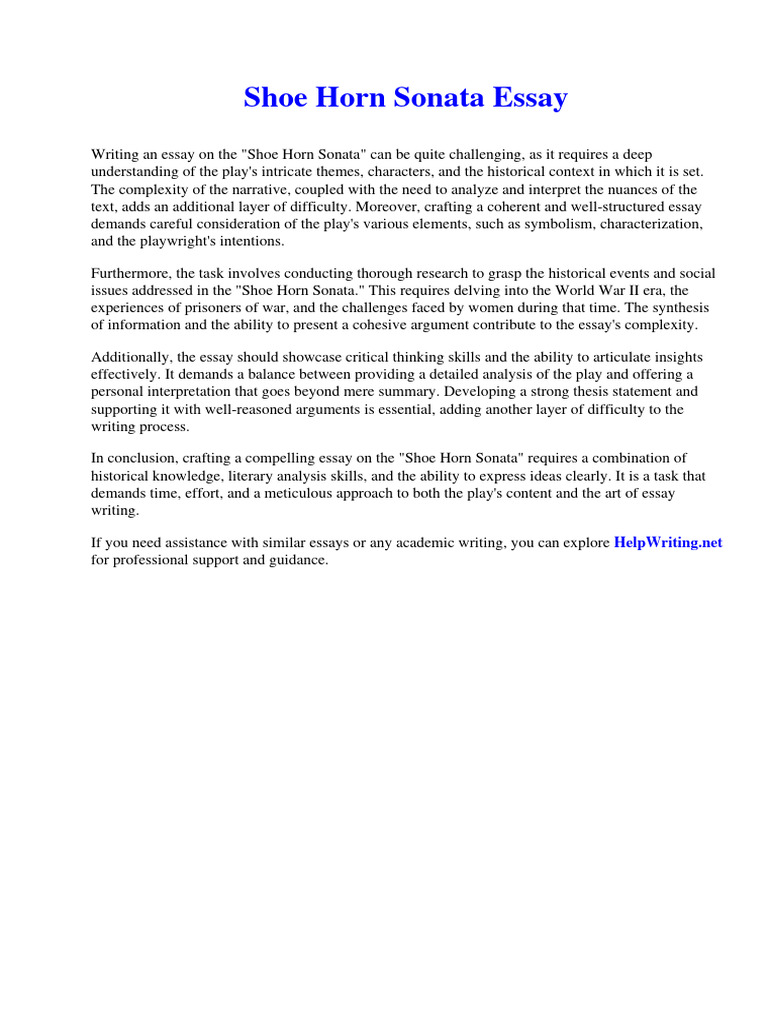 Shoe Horn Sonata Essay

Writing an essay on the "Shoe Horn Sonata" can be quite challenging, as it requires a deep understanding of the play's intricate themes, characters, and the historical context in which it is set. The complexity of the narrative, coupled with the need to analyze and interpret the nuances of the text, adds an additional layer of difficulty. Moreover, crafting a coherent and well-structured essay demands careful consideration of the play's various elements, such as symbolism, characterization, and the playwright's intentions.

Furthermore, the task involves conducting thorough research to grasp the historical events and social issues addressed in the "Shoe Horn Sonata." This requires delving into the World War II era, the experiences of prisoners of war, and the challenges faced by women during that time. The synthesis of information and the ability to present a cohesive argument contribute to the essay's complexity.

Additionally, the essay should showcase critical thinking skills and the ability to articulate insights effectively. It demands a balance between providing a detailed analysis of the play and offering a personal interpretation that goes beyond mere summary. Developing a strong thesis statement and supporting it with well-reasoned arguments is essential, adding another layer of difficulty to the writing process.

In conclusion, crafting a compelling essay on the "Shoe Horn Sonata" requires a combination of historical knowledge, literary analysis skills, and the ability to express ideas clearly. It is a task that demands time, effort, and a meticulous approach to both the play's content and the art of essay writing.

If you need assistance with similar essays or any academic writing, you can explore HelpWriting.net for professional support and guidance.